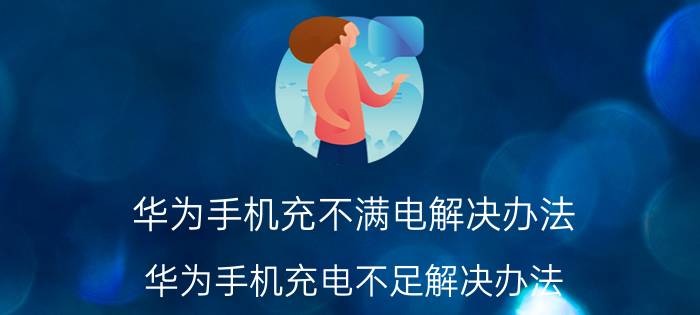 华为手机充不满电解决办法

华为手机充电不足解决办法